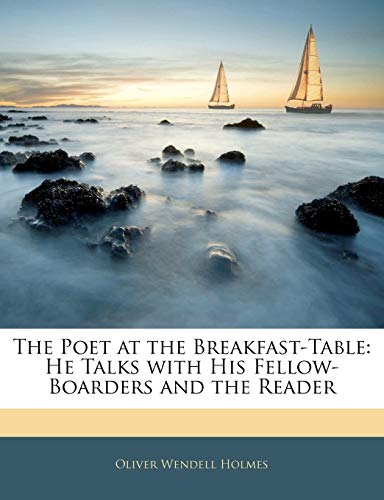 The Poet at the Breakfast-Table: He Talks with His Fellow-Boarders and the Reader

Oliver Wendell Holmes